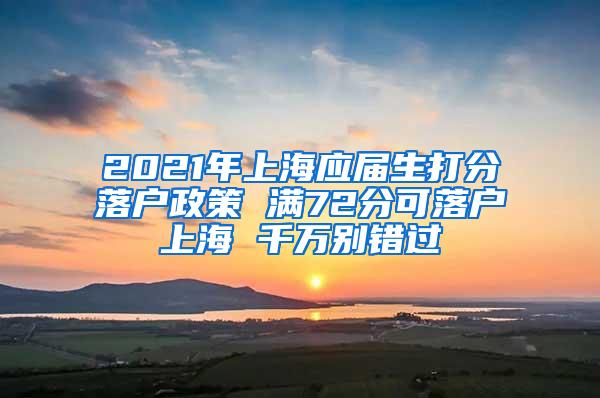 2021年上海应届生打分落户政策 满72分可落户上海 千万别错过